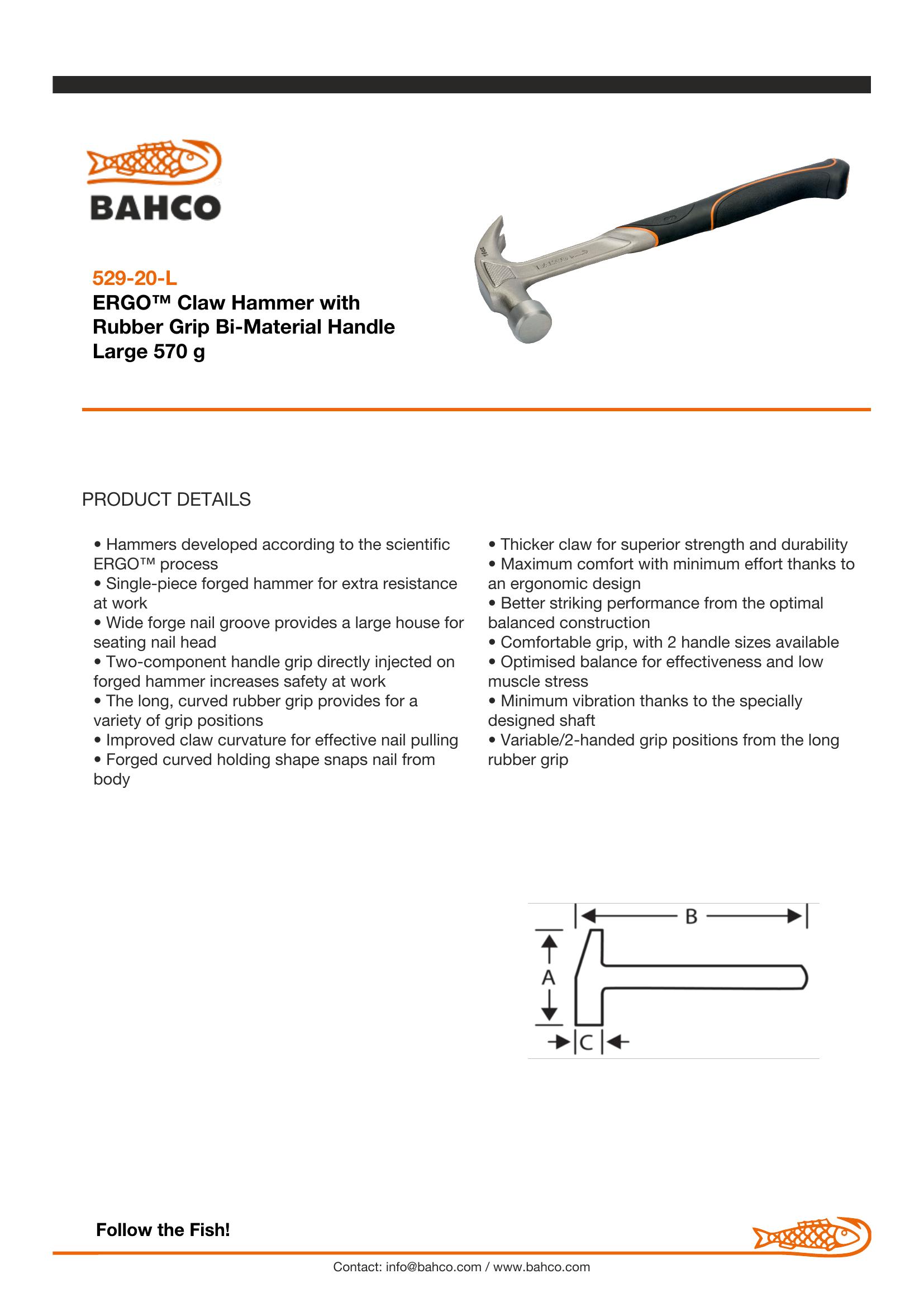 BAHCO

529-20-L
ERGO™ Claw Hammer with Rubber Grip Bi-Material Handle Large 570 g

PRODUCT DETAILS

• Hammers developed according to the scientific ERGO™ process
• Single-piece forged hammer for extra resistance at work
• Wide forge nail groove provides a large house for seating nail head
• Two-component handle grip directly injected on forged hammer increases safety at work
• The long, curved rubber grip provides for a variety of grip positions
• Improved claw curvature for effective nail pulling
• Forged curved holding shape snaps nail from body

• Thicker claw for superior strength and durability
• Maximum comfort with minimum effort thanks to an ergonomic design
• Better striking performance from the optimal balanced construction
• Comfortable grip, with 2 handle sizes available
• Optimised balance for effectiveness and low muscle stress
• Minimum vibration thanks to the specially designed shaft
• Variable/2-handed grip positions from the long rubber grip

B
A
C

Follow the Fish!

Contact: info@bahco.com / www.bahco.com